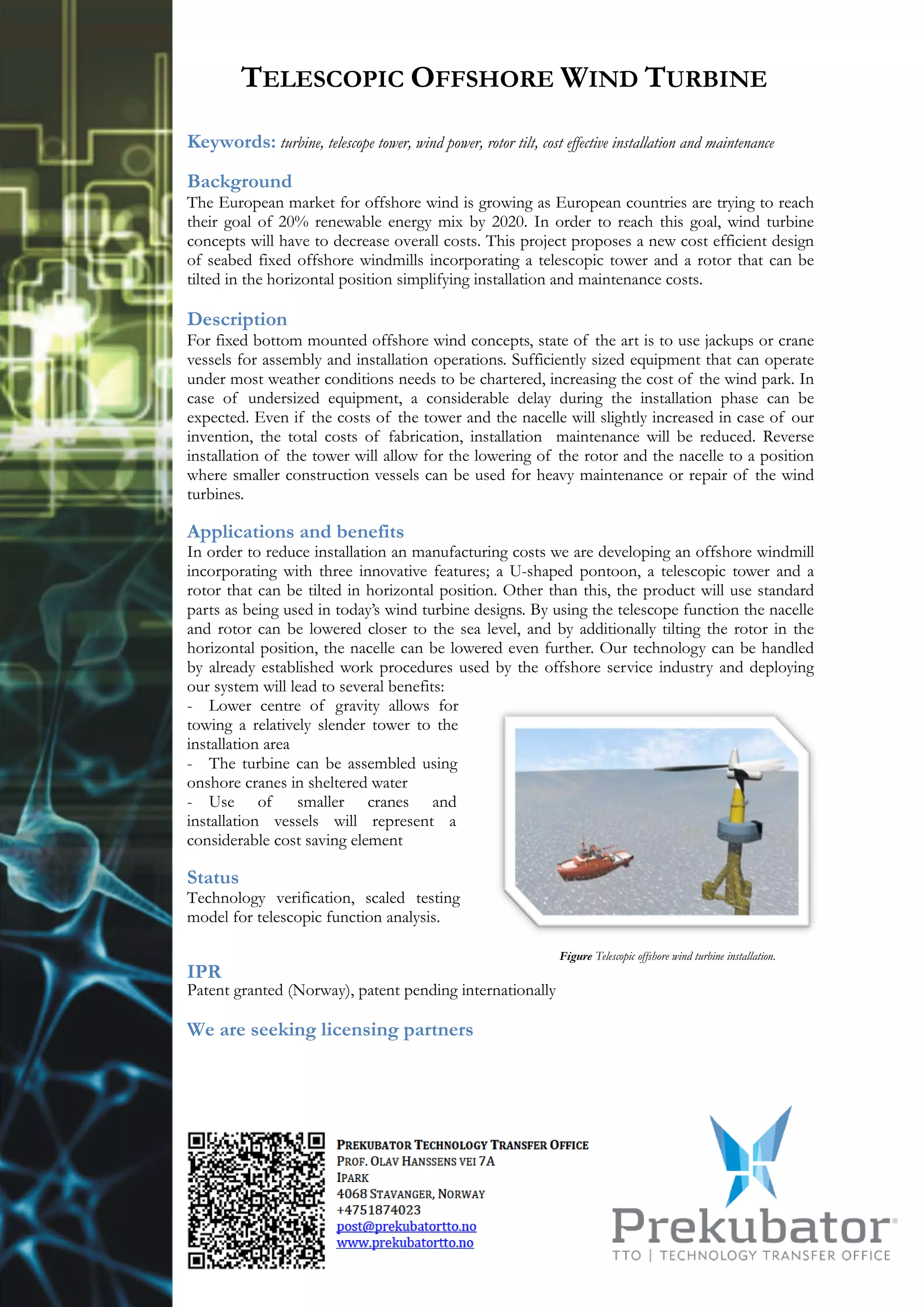 TELESCOPIC OFFSHORE WIND TURBINE

Keywords: turbine, telescope tower, wind power, rotor tilt, cost effective installation and maintenance

Background
The European market for offshore wind is growing as European countries are trying to reach their goal of 20% renewable energy mix by 2020. In order to reach this goal, wind turbine concepts will have to decrease overall costs. This project proposes a new cost efficient design of seabed fixed offshore windmills incorporating a telescopic tower and a rotor that can be tilted in the horizontal position simplifying installation and maintenance costs.

Description
For fixed bottom mounted offshore wind concepts, state of the art is to use jackups or crane vessels for assembly and installation operations. Sufficiently sized equipment that can operate under most weather conditions needs to be chartered, increasing the cost of the wind park. In case of undersized equipment, a considerable delay during the installation phase can be expected. Even if the costs of the tower and the nacelle will slightly increased in case of our invention, the total costs of fabrication, installation maintenance will be reduced. Reverse installation of the tower will allow for the lowering of the rotor and the nacelle to a position where smaller construction vessels can be used for heavy maintenance or repair of the wind turbines.

Applications and benefits
In order to reduce installation an manufacturing costs we are developing an offshore windmill incorporating with three innovative features; a U-shaped pontoon, a telescopic tower and a rotor that can be tilted in horizontal position. Other than this, the product will use standard parts as being used in today's wind turbine designs. By using the telescope function the nacelle and rotor can be lowered closer to the sea level, and by additionally tilting the rotor in the horizontal position, the nacelle can be lowered even further. Our technology can be handled by already established work procedures used by the offshore service industry and deploying our system will lead to several benefits:
- Lower centre of gravity allows for towing a relatively slender tower to the installation area
- The turbine can be assembled using onshore cranes in sheltered water
- Use of smaller cranes and installation vessels will represent a considerable cost saving element

Status
Technology verification, scaled testing model for telescopic function analysis.

Figure Telescopic offshore wind turbine installation.

IPR
Patent granted (Norway), patent pending internationally

We are seeking licensing partners

PREKUBATOR TECHNOLOGY TRANSFER OFFICE
PROF. OLAV HANSSENS VEI 7A
IPARK
4068 STAVANGER, NORWAY
+4751874023
post@prekubatortto.no
www.prekubatortto.no

Prekubator
TTO | TECHNOLOGY TRANSFER OFFICE